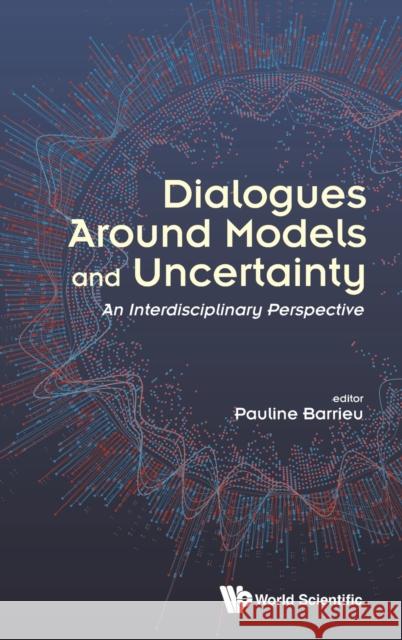 Dialogues Around Models and Uncertainty

An Interdisciplinary Perspective

editor
Pauline Barrieu

World Scientific